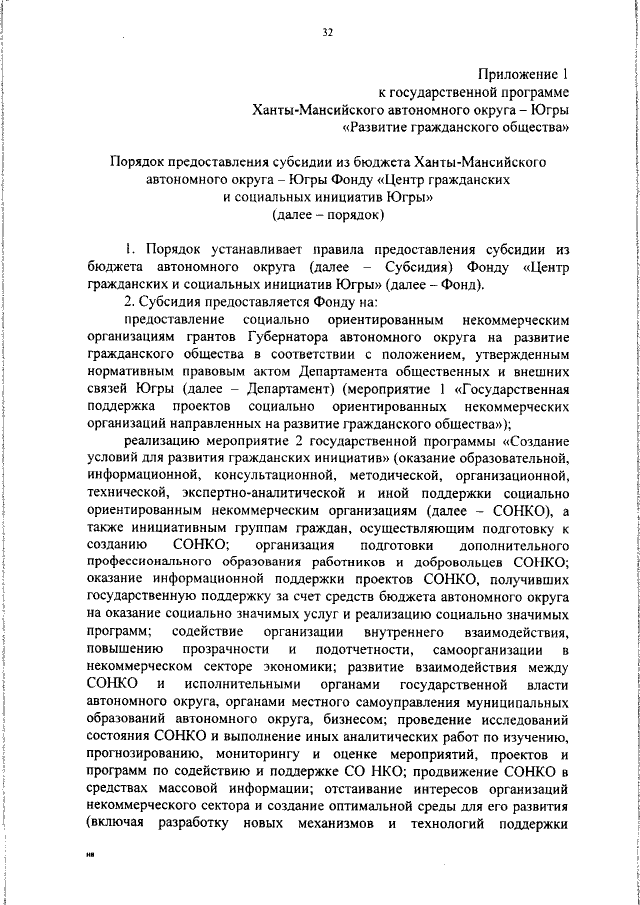 32

Приложение 1
к государственной программе
Ханты-Мансийского автономного округа – Югры
«Развитие гражданского общества»

Порядок предоставления субсидии из бюджета Ханты-Мансийского автономного округа – Югры Фонду «Центр гражданских и социальных инициатив Югры»
(далее – порядок)

1. Порядок устанавливает правила предоставления субсидии из бюджета автономного округа (далее – Субсидия) Фонду «Центр гражданских и социальных инициатив Югры» (далее – Фонд).

2. Субсидия предоставляется Фонду на:

предоставление социально ориентированным некоммерческим организациям грантов Губернатора автономного округа на развитие гражданского общества в соответствии с положением, утвержденным нормативным правовым актом Департамента общественных и внешних связей Югры (далее – Департамент) (мероприятие 1 «Государственная поддержка проектов социально ориентированных некоммерческих организаций направленных на развитие гражданского общества»);

реализацию мероприятие 2 государственной программы «Создание условий для развития гражданских инициатив» (оказание образовательной, информационной, консультационной, методической, организационной, технической, экспертно-аналитической и иной поддержки социально ориентированным некоммерческим организациям (далее – СОНКО), а также инициативным группам граждан, осуществляющим подготовку к созданию СОНКО; организация подготовки дополнительного профессионального образования работников и добровольцев СОНКО; оказание информационной поддержки проектов СОНКО, получивших государственную поддержку за счет средств бюджета автономного округа на оказание социально значимых услуг и реализацию социально значимых программ; содействие организации внутреннего взаимодействия, повышению прозрачности и подотчетности, самоорганизации в некоммерческом секторе экономики; развитие взаимодействия между СОНКО и исполнительными органами государственной власти автономного округа, органами местного самоуправления муниципальных образований автономного округа, бизнесом; проведение исследований состояния СОНКО и выполнение иных аналитических работ по изучению, прогнозированию, мониторингу и оценке мероприятий, проектов и программ по содействию и поддержке СО НКО; продвижение СОНКО в средствах массовой информации; отстаивание интересов организаций некоммерческого сектора и создание оптимальной среды для его развития (включая разработку новых механизмов и технологий поддержки

нв